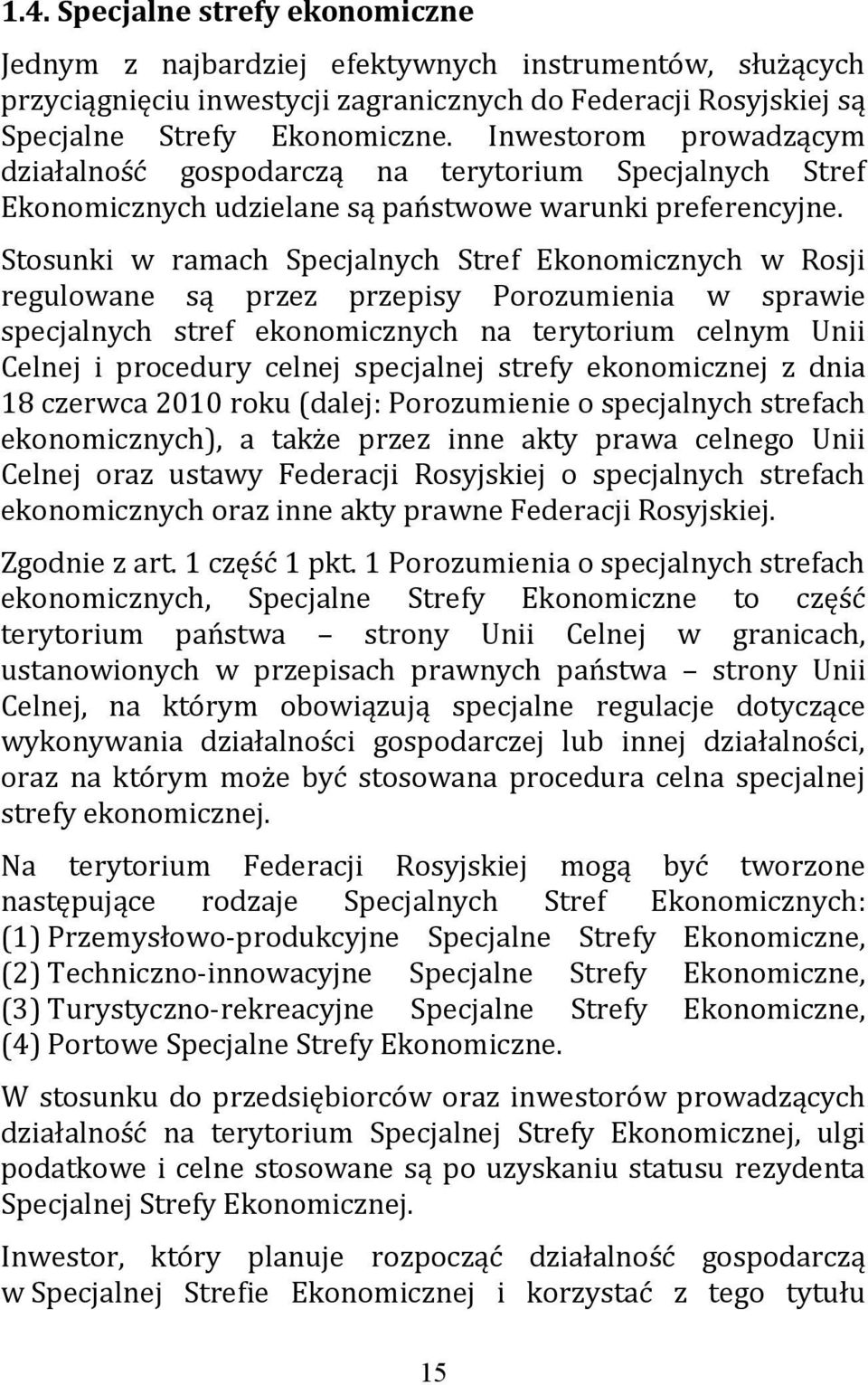 1.4. Specjalne strefy ekonomiczne

Jednym z najbardziej efektywnych instrumentów, służących przyciągnięciu inwestycji zagranicznych do Federacji Rosyjskiej są Specjalne Strefy Ekonomiczne. Inwestorom prowadzącym działalność gospodarczą na terytorium Specjalnych Stref Ekonomicznych udzielane są państwowe warunki preferencyjne.

Stosunki w ramach Specjalnych Stref Ekonomicznych w Rosji regulowane są przez przepisy Porozumienia w sprawie specjalnych stref ekonomicznych na terytorium celnym Unii Celnej i procedury celnej specjalnej strefy ekonomicznej z dnia 18 czerwca 2010 roku (dalej: Porozumienie o specjalnych strefach ekonomicznych), a także przez inne akty prawa celnego Unii Celnej oraz ustawy Federacji Rosyjskiej o specjalnych strefach ekonomicznych oraz inne akty prawne Federacji Rosyjskiej.

Zgodnie z art. 1 część 1 pkt. 1 Porozumienia o specjalnych strefach ekonomicznych, Specjalne Strefy Ekonomiczne to część terytorium państwa – strony Unii Celnej w granicach, ustanowionych w przepisach prawnych państwa – strony Unii Celnej, na którym obowiązują specjalne regulacje dotyczące wykonywania działalności gospodarczej lub innej działalności, oraz na którym może być stosowana procedura celna specjalnej strefy ekonomicznej.

Na terytorium Federacji Rosyjskiej mogą być tworzone następujące rodzaje Specjalnych Stref Ekonomicznych: (1) Przemysłowo-produkcyjne Specjalne Strefy Ekonomiczne, (2) Techniczno-innowacyjne Specjalne Strefy Ekonomiczne, (3) Turystyczno-rekreacyjne Specjalne Strefy Ekonomiczne, (4) Portowe Specjalne Strefy Ekonomiczne.

W stosunku do przedsiębiorców oraz inwestorów prowadzących działalność na terytorium Specjalnej Strefy Ekonomicznej, ulgi podatkowe i celne stosowane są po uzyskaniu statusu rezydenta Specjalnej Strefy Ekonomicznej.

Inwestor, który planuje rozpocząć działalność gospodarczą w Specjalnej Strefie Ekonomicznej i korzystać z tego tytułu

15